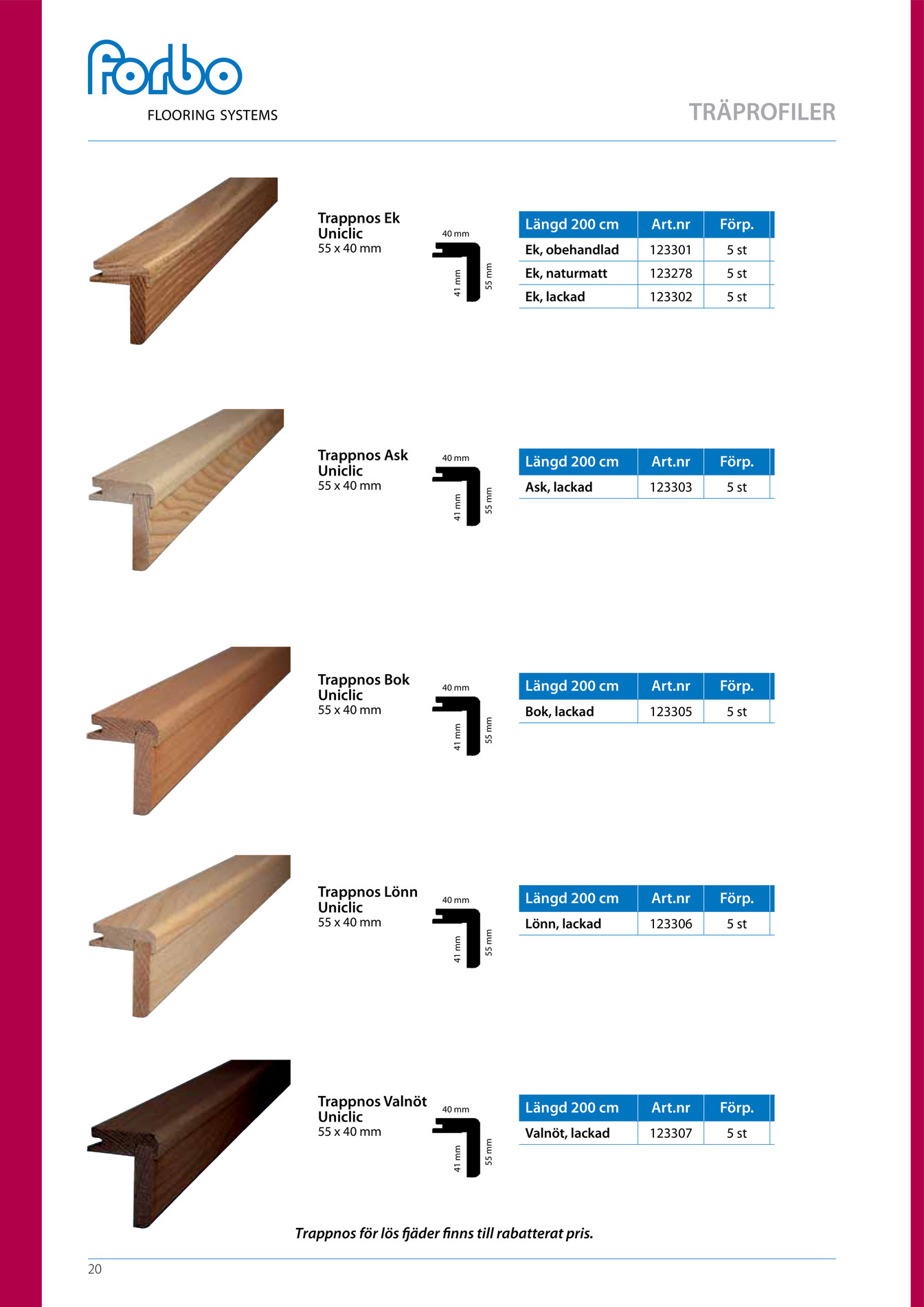 forbo
FLOORING SYSTEMS

TRÄPROFILER

Trappnos Ek
Uniclic
55 x 40 mm

40 mm
41 mm
55 mm

| Längd 200 cm | Art.nr | Förp. |
|---|---|---|
| Ek, obehandlad | 123301 | 5 st |
| Ek, naturmatt | 123278 | 5 st |
| Ek, lackad | 123302 | 5 st |

Trappnos Ask
Uniclic
55 x 40 mm

40 mm
41 mm
55 mm

| Längd 200 cm | Art.nr | Förp. |
|---|---|---|
| Ask, lackad | 123303 | 5 st |

Trappnos Bok
Uniclic
55 x 40 mm

40 mm
41 mm
55 mm

| Längd 200 cm | Art.nr | Förp. |
|---|---|---|
| Bok, lackad | 123305 | 5 st |

Trappnos Lönn
Uniclic
55 x 40 mm

40 mm
41 mm
55 mm

| Längd 200 cm | Art.nr | Förp. |
|---|---|---|
| Lönn, lackad | 123306 | 5 st |

Trappnos Valnöt
Uniclic
55 x 40 mm

40 mm
41 mm
55 mm

| Längd 200 cm | Art.nr | Förp. |
|---|---|---|
| Valnöt, lackad | 123307 | 5 st |

Trappnos för lös fjäder finns till rabatterat pris.

20